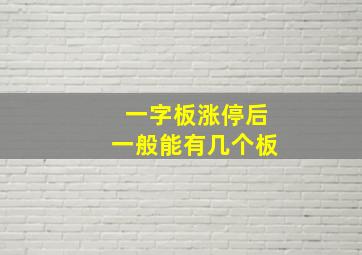 一字板涨停后
一般能有几个板